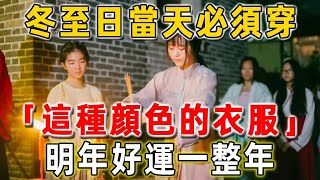 冬至日當天必須穿

「這種顏色的衣服」

明年好運一整年